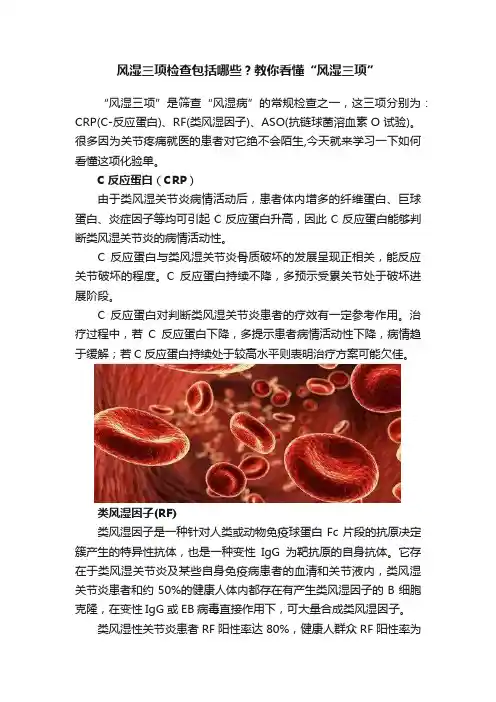 风湿三项检查包括哪些？教你看懂“风湿三项”

“风湿三项”是筛查“风湿病”的常规检查之一，这三项分别为：CRP(C-反应蛋白)、RF(类风湿因子)、ASO(抗链球菌溶血素 O 试验)。很多因为关节疼痛就医的患者对它绝不会陌生,今天就来学习一下如何看懂这项化验单。

C 反应蛋白（CRP）

由于类风湿关节炎病情活动后，患者体内增多的纤维蛋白、巨球蛋白、炎症因子等均可引起 C 反应蛋白升高，因此 C 反应蛋白能够判断类风湿关节炎的病情活动性。

C 反应蛋白与类风湿关节炎骨质破坏的发展呈现正相关，能反应关节破坏的程度。C 反应蛋白持续不降，多预示受累关节处于破坏进展阶段。

C 反应蛋白对判断类风湿关节炎患者的疗效有一定参考作用。治疗过程中，若 C 反应蛋白下降，多提示患者病情活动性下降，病情趋于缓解；若 C 反应蛋白持续处于较高水平则表明治疗方案可能欠佳。

类风湿因子(RF)

类风湿因子是一种针对人类或动物免疫球蛋白 Fc 片段的抗原决定簇产生的特异性抗体，也是一种变性 IgG 为靶抗原的自身抗体。它存在于类风湿关节炎及某些自身免疫病患者的血清和关节液内，类风湿关节炎患者和约 50%的健康人体内都存在有产生类风湿因子的 B 细胞克隆，在变性 IgG 或 EB 病毒直接作用下，可大量合成类风湿因子。

类风湿性关节炎患者 RF 阳性率达 80%，健康人群众 RF 阳性率为